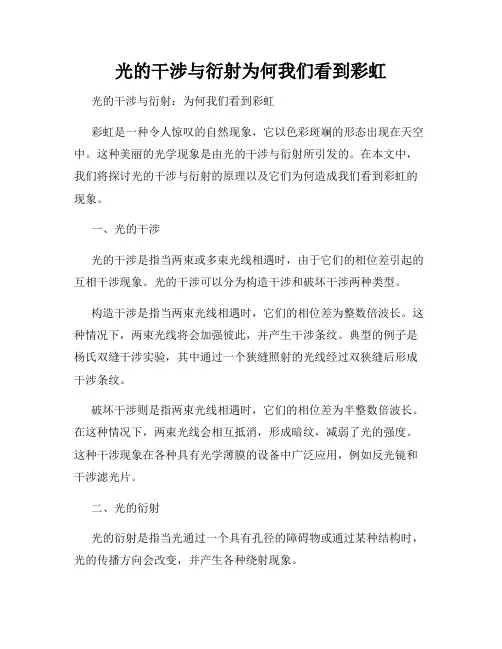 光的干涉与衍射为何我们看到彩虹

光的干涉与衍射：为何我们看到彩虹

彩虹是一种令人惊叹的自然现象，它以色彩斑斓的形态出现在天空中。这种美丽的光学现象是由光的干涉与衍射所引发的。在本文中，我们将探讨光的干涉与衍射的原理以及它们为何造成我们看到彩虹的现象。

一、光的干涉

光的干涉是指当两束或多束光线相遇时，由于它们的相位差引起的互相干涉现象。光的干涉可以分为构造干涉和破坏干涉两种类型。

构造干涉是指当两束光线相遇时，它们的相位差为整数倍波长。这种情况下，两束光线将会加强彼此，并产生干涉条纹。典型的例子是杨氏双缝干涉实验，其中通过一个狭缝照射的光线经过双狭缝后形成干涉条纹。

破坏干涉则是指两束光线相遇时，它们的相位差为半整数倍波长。在这种情况下，两束光线会相互抵消，形成暗纹，减弱了光的强度。这种干涉现象在各种具有光学薄膜的设备中广泛应用，例如反光镜和干涉滤光片。

二、光的衍射

光的衍射是指当光通过一个具有孔径的障碍物或通过某种结构时，光的传播方向会改变，并产生各种绕射现象。